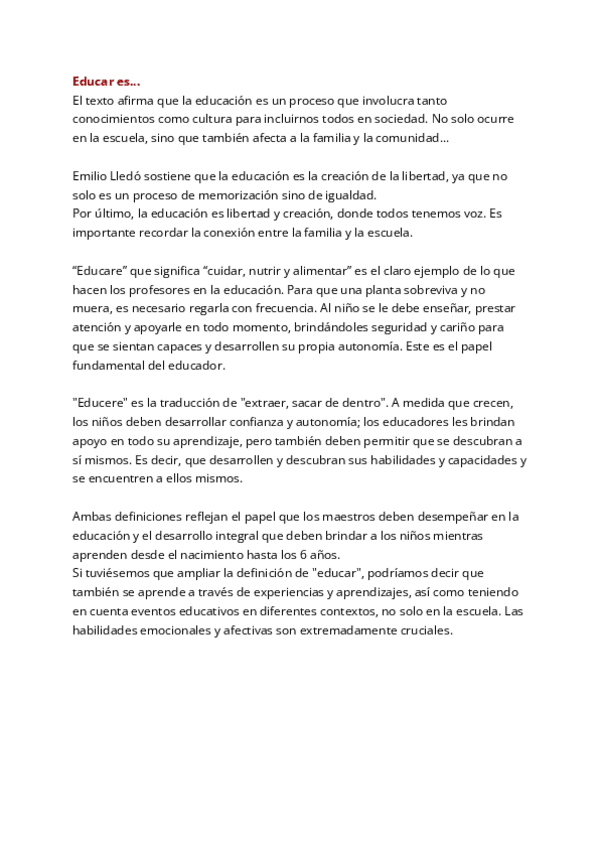 Educar es...
El texto afirma que la educación es un proceso que involucra tanto conocimientos como cultura para incluirnos todos en sociedad. No solo ocurre en la escuela, sino que también afecta a la familia y la comunidad...

Emilio Lledó sostiene que la educación es la creación de la libertad, ya que no solo es un proceso de memorización sino de igualdad.
Por último, la educación es libertad y creación, donde todos tenemos voz. Es importante recordar la conexión entre la familia y la escuela.

“Educare” que significa “cuidar, nutrir y alimentar” es el claro ejemplo de lo que hacen los profesores en la educación. Para que una planta sobreviva y no muera, es necesario regarla con frecuencia. Al niño se le debe enseñar, prestar atención y apoyarle en todo momento, brindándoles seguridad y cariño para que se sientan capaces y desarrollen su propia autonomía. Este es el papel fundamental del educador.

"Educere" es la traducción de "extraer, sacar de dentro". A medida que crecen, los niños deben desarrollar confianza y autonomía; los educadores les brindan apoyo en todo su aprendizaje, pero también deben permitir que se descubran a sí mismos. Es decir, que desarrollen y descubran sus habilidades y capacidades y se encuentren a ellos mismos.

Ambas definiciones reflejan el papel que los maestros deben desempeñar en la educación y el desarrollo integral que deben brindar a los niños mientras aprenden desde el nacimiento hasta los 6 años.
Si tuviésemos que ampliar la definición de "educar", podríamos decir que también se aprende a través de experiencias y aprendizajes, así como teniendo en cuenta eventos educativos en diferentes contextos, no solo en la escuela. Las habilidades emocionales y afectivas son extremadamente cruciales.